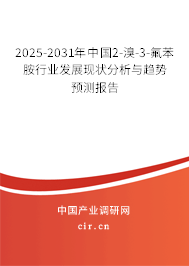 2025-2031年中国2-溴-3-氟苯胺行业发展现状分析与趋势预测报告

中国产业调研网

cir.cn